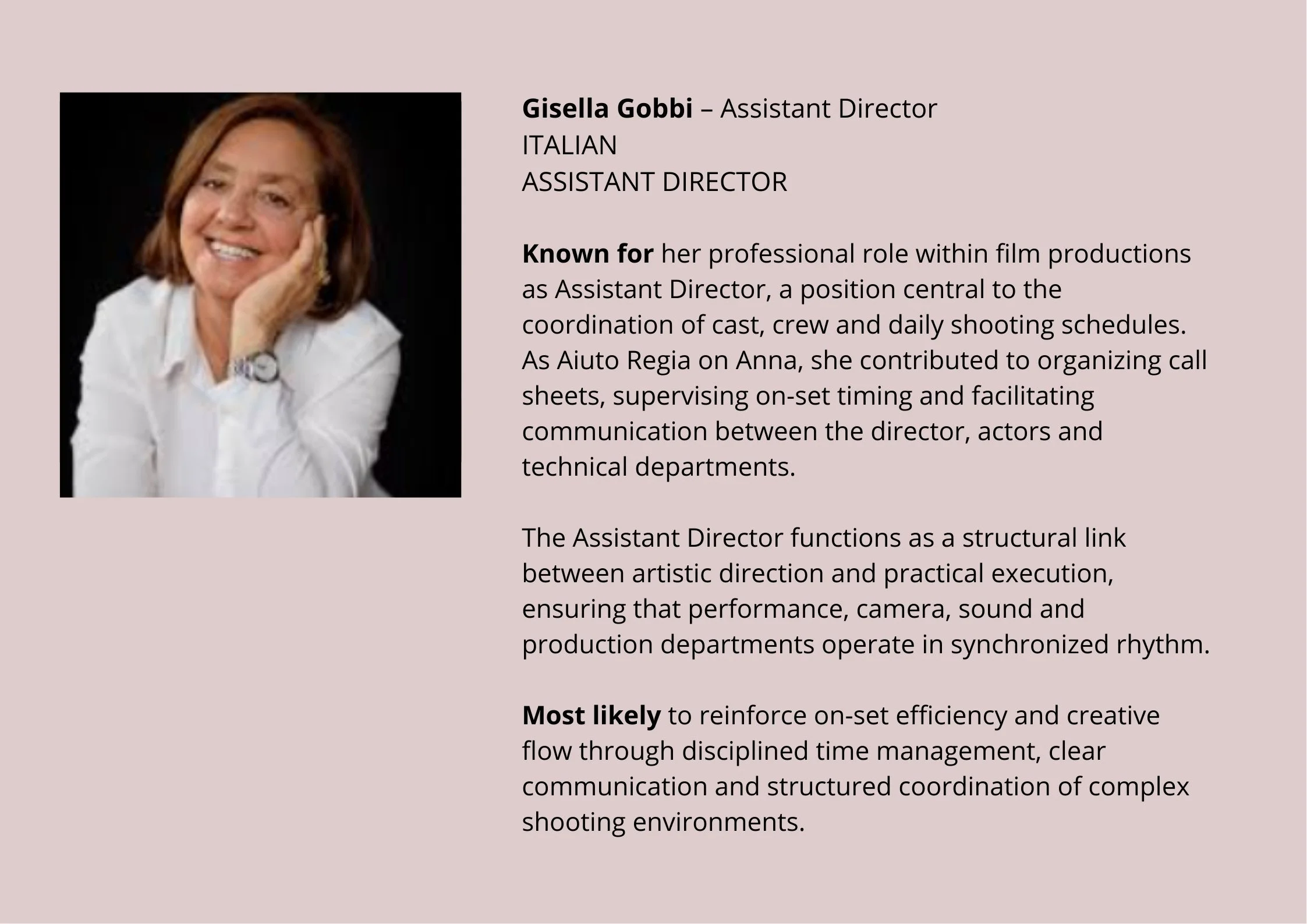 Gisella Gobbi – Assistant Director
ITALIAN
ASSISTANT DIRECTOR

Known for her professional role within film productions as Assistant Director, a position central to the coordination of cast, crew and daily shooting schedules. As Aiuto Regia on Anna, she contributed to organizing call sheets, supervising on-set timing and facilitating communication between the director, actors and technical departments.

The Assistant Director functions as a structural link between artistic direction and practical execution, ensuring that performance, camera, sound and production departments operate in synchronized rhythm.

Most likely to reinforce on-set efficiency and creative flow through disciplined time management, clear communication and structured coordination of complex shooting environments.